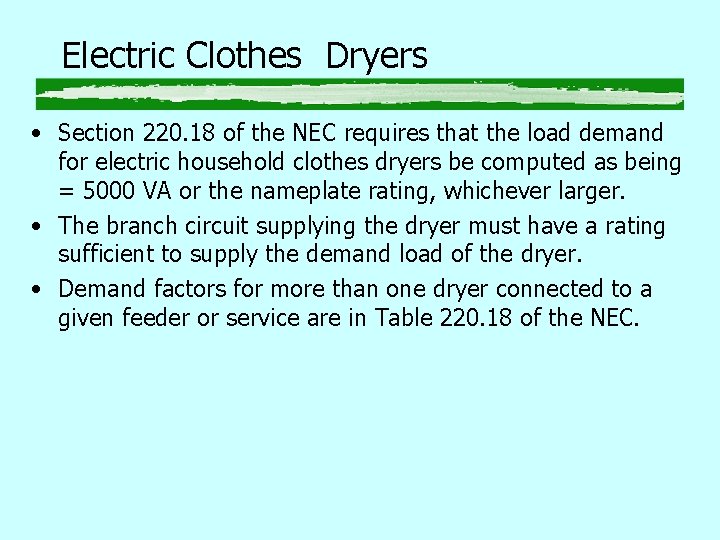 Electric Clothes Dryers

• Section 220.18 of the NEC requires that the load demand for electric household clothes dryers be computed as being = 5000 VA or the nameplate rating, whichever larger.

• The branch circuit supplying the dryer must have a rating sufficient to supply the demand load of the dryer.

• Demand factors for more than one dryer connected to a given feeder or service are in Table 220.18 of the NEC.